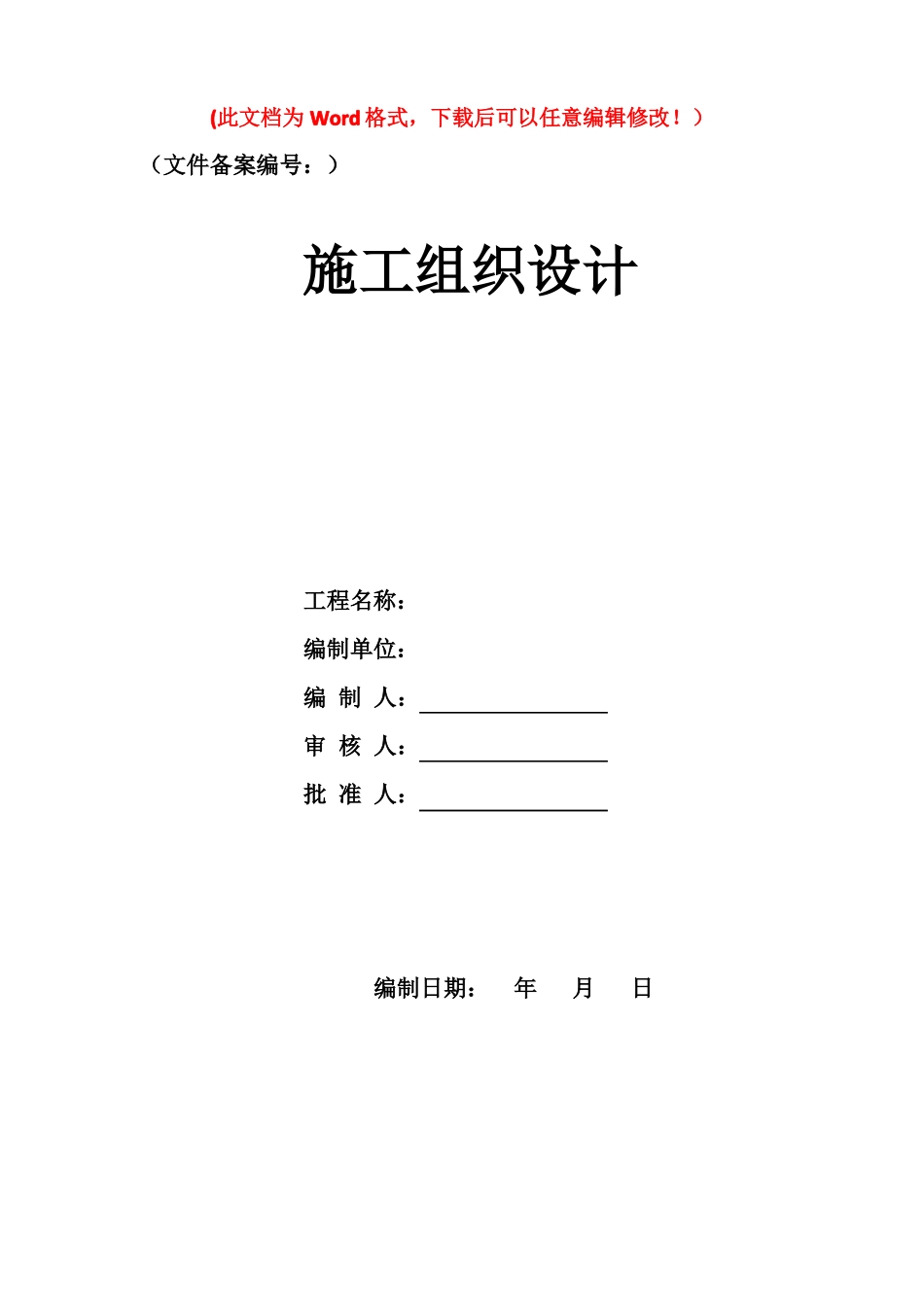 (此文档为 Word 格式，下载后可以任意编辑修改！）

（文件备案编号：）

施工组织设计

工程名称：

编制单位：

编 制 人：

审 核 人：

批 准 人：

编制日期： 年 月 日